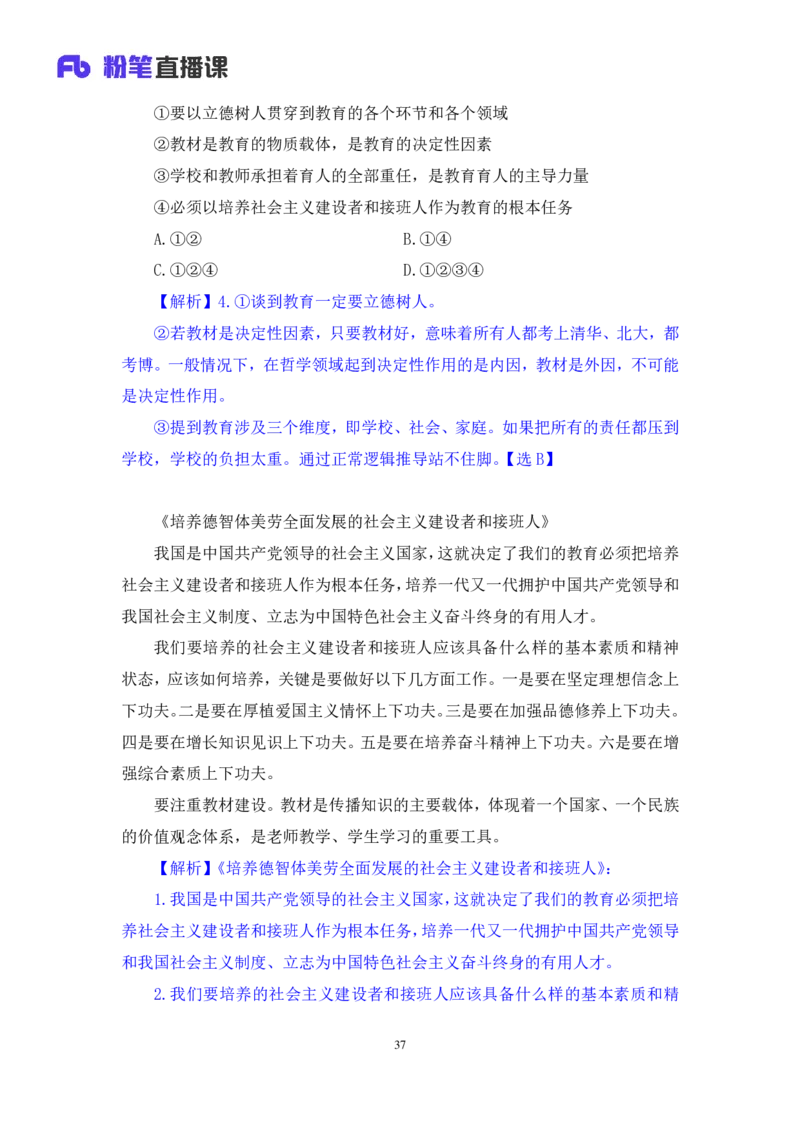 Fb 粉笔直播课

①要以立德树人贯穿到教育的各个环节和各个领域

②教材是教育的物质载体，是教育的决定性因素

③学校和教师承担着育人的全部重任，是教育育人的主导力量

④必须以培养社会主义建设者和接班人作为教育的根本任务

A.①②

B.①④

C.①②④

D.①②③④

【解析】4.①谈到教育一定要立德树人。

②若教材是决定性因素，只要教材好，意味着所有人都考上清华、北大，都考博。一般情况下，在哲学领域起到决定性作用的是内因，教材是外因，不可能是决定性作用。

③提到教育涉及三个维度，即学校、社会、家庭。如果把所有的责任都压到学校，学校的负担太重。通过正常逻辑推导站不住脚。【选 B】

《培养德智体美劳全面发展的社会主义建设者和接班人》

我国是中国共产党领导的社会主义国家，这就决定了我们的教育必须把培养社会主义建设者和接班人作为根本任务，培养一代又一代拥护中国共产党领导和我国社会主义制度、立志为中国特色社会主义奋斗终身的有用人才。

我们要培养的社会主义建设者和接班人应该具备什么样的基本素质和精神状态，应该如何培养，关键是要做好以下几方面工作。一是要在坚定理想信念上下功夫。二是要在厚植爱国主义情怀上下功夫。三是要在加强品德修养上下功夫。四是要在增长知识见识上下功夫。五是要在培养奋斗精神上下功夫。六是要在增强综合素质上下功夫。

要注重教材建设。教材是传播知识的主要载体，体现着一个国家、一个民族的价值观念体系，是老师教学、学生学习的重要工具。

【解析】《培养德智体美劳全面发展的社会主义建设者和接班人》：

1.我国是中国共产党领导的社会主义国家，这就决定了我们的教育必须把培养社会主义建设者和接班人作为根本任务，培养一代又一代拥护中国共产党领导和我国社会主义制度、立志为中国特色社会主义奋斗终身的有用人才。

2.我们要培养的社会主义建设者和接班人应该具备什么样的基本素质和精

37